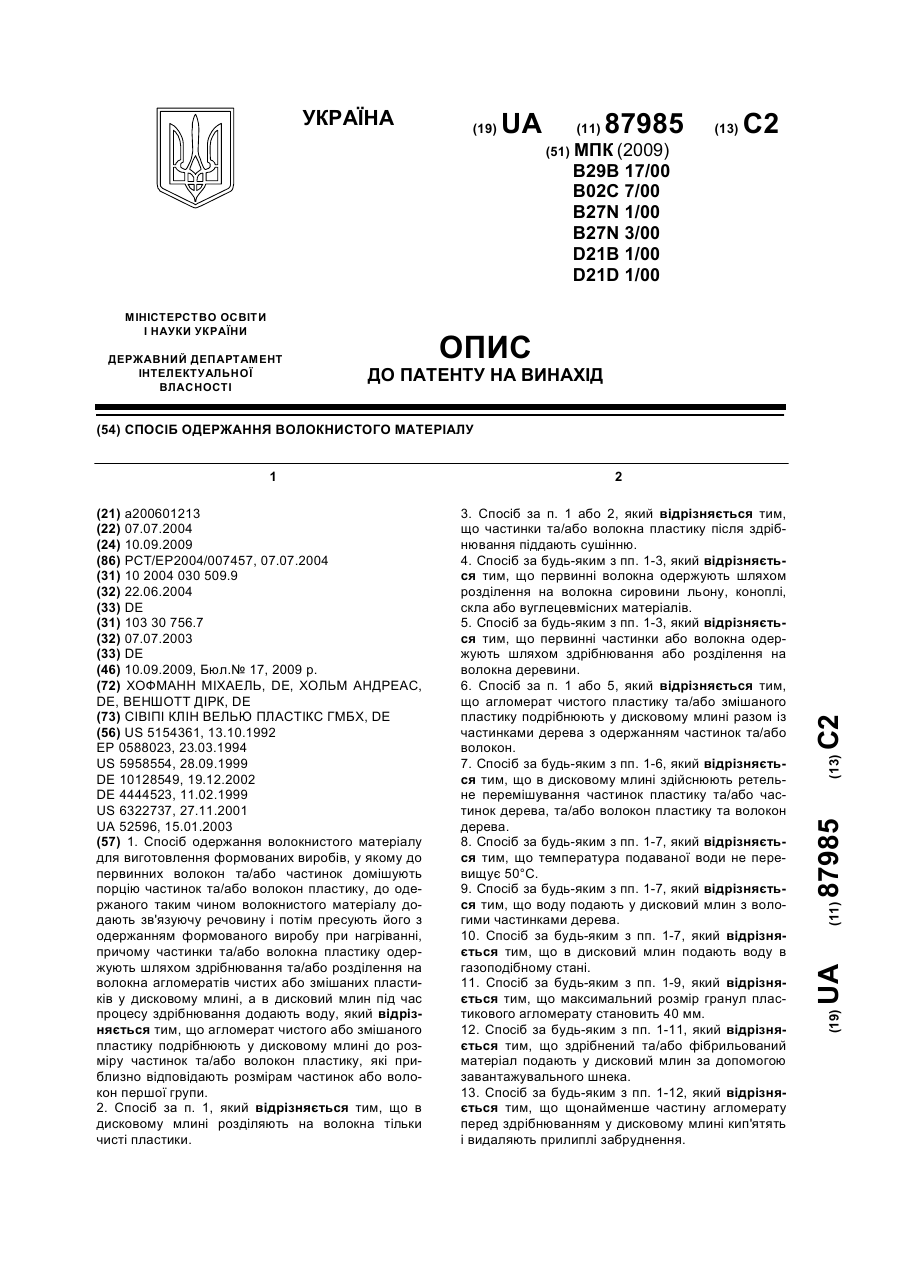 УКРАЇНА

(19) UA (11) 87985 (13) C2

(51) МПК (2009)
B29B 17/00
B02C 7/00
B27N 1/00
B27N 3/00
D21B 1/00
D21D 1/00

МІНІСТЕРСТВО ОСВІТИ І НАУКИ УКРАЇНИ

ДЕРЖАВНИЙ ДЕПАРТАМЕНТ ІНТЕЛЕКТУАЛЬНОЇ ВЛАСНОСТІ

ОПИС
ДО ПАТЕНТУ НА ВИНАХІД

(54) СПОСІБ ОДЕРЖАННЯ ВОЛОКНИСТОГО МАТЕРІАЛУ

1

(21) a200601213
(22) 07.07.2004
(24) 10.09.2009
(86) PCT/EP2004/007457, 07.07.2004
(31) 10 2004 030 509.9
(32) 22.06.2004
(33) DE
(31) 103 30 756.7
(32) 07.07.2003
(33) DE
(46) 10.09.2009, Бюл.№ 17, 2009 р.
(72) ХОФМАНН МІХАЕЛЬ, DE, ХОЛЬМ АНДРЕАС, DE, ВЕНШОТТ ДІРК, DE
(73) СІВІПІ КЛІН ВЕЛЬЮ ПЛАСТІКС ГМБХ, DE
(56) US 5154361, 13.10.1992
EP 0588023, 23.03.1994
US 5958554, 28.09.1999
DE 10128549, 19.12.2002
DE 4444523, 11.02.1999
US 6322737, 27.11.2001
UA 52596, 15.01.2003
(57) 1. Спосіб одержання волокнистого матеріалу для виготовлення формованих виробів, у якому до первинних волокон та/або частинок домішують порцію частинок та/або волокон пластику, до одержаного таким чином волокнистого матеріалу додають зв'язуючу речовину і потім пресують його з одержанням формованого виробу при нагріванні, причому частинки та/або волокна пластику одержують шляхом здрібнювання та/або розділення на волокна агломератів чистих або змішаних пластиків у дисковому млині, а в дисковий млин під час процесу здрібнювання додають воду, який відрізняється тим, що агломерат чистого або змішаного пластику подрібнюють у дисковому млині до розміру частинок та/або волокон пластику, які приблизно відповідають розмірам частинок або волокон першої групи.
2. Спосіб за п. 1, який відрізняється тим, що в дисковому млині розділяють на волокна тільки чисті пластики.

2

3. Спосіб за п. 1 або 2, який відрізняється тим, що частинки та/або волокна пластику після здрібнювання піддають сушінню.
4. Спосіб за будь-яким з пп. 1-3, який відрізняється тим, що первинні волокна одержують шляхом розділення на волокна сировини льону, коноплі, скла або вуглецевмісних матеріалів.
5. Спосіб за будь-яким з пп. 1-3, який відрізняється тим, що первинні частинки або волокна одержують шляхом здрібнювання або розділення на волокна деревини.
6. Спосіб за п. 1 або 5, який відрізняється тим, що агломерат чистого пластику та/або змішаного пластику подрібнюють у дисковому млині разом із частинками дерева з одержанням частинок та/або волокон.
7. Спосіб за будь-яким з пп. 1-6, який відрізняється тим, що в дисковому млині здійснюють ретельне перемішування частинок пластику та/або частинок дерева, та/або волокон пластику та волокон дерева.
8. Спосіб за будь-яким з пп. 1-7, який відрізняється тим, що температура подаваної води не перевищує 50°C.
9. Спосіб за будь-яким з пп. 1-7, який відрізняється тим, що воду подають у дисковий млин з вологими частинками дерева.
10. Спосіб за будь-яким з пп. 1-7, який відрізняється тим, що в дисковий млин подають воду в газоподібному стані.
11. Спосіб за будь-яким з пп. 1-9, який відрізняється тим, що максимальний розмір гранул пластикового агломерату становить 40 мм.
12. Спосіб за будь-яким з пп. 1-11, який відрізняється тим, що здрібнений та/або фібрильований матеріал подають у дисковий млин за допомогою завантажувального шнека.
13. Спосіб за будь-яким з пп. 1-12, який відрізняється тим, що щонайменше частину агломерату перед здрібнюванням у дисковому млині кип'ятять і видаляють прилиплі забруднення.

(19) UA (11) 87985 (13) C2